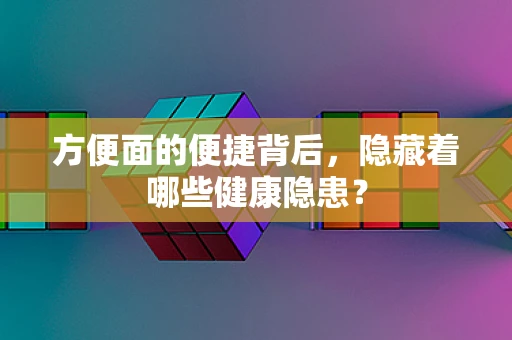 方便面的便捷背后，隐藏着哪些健康隐患？